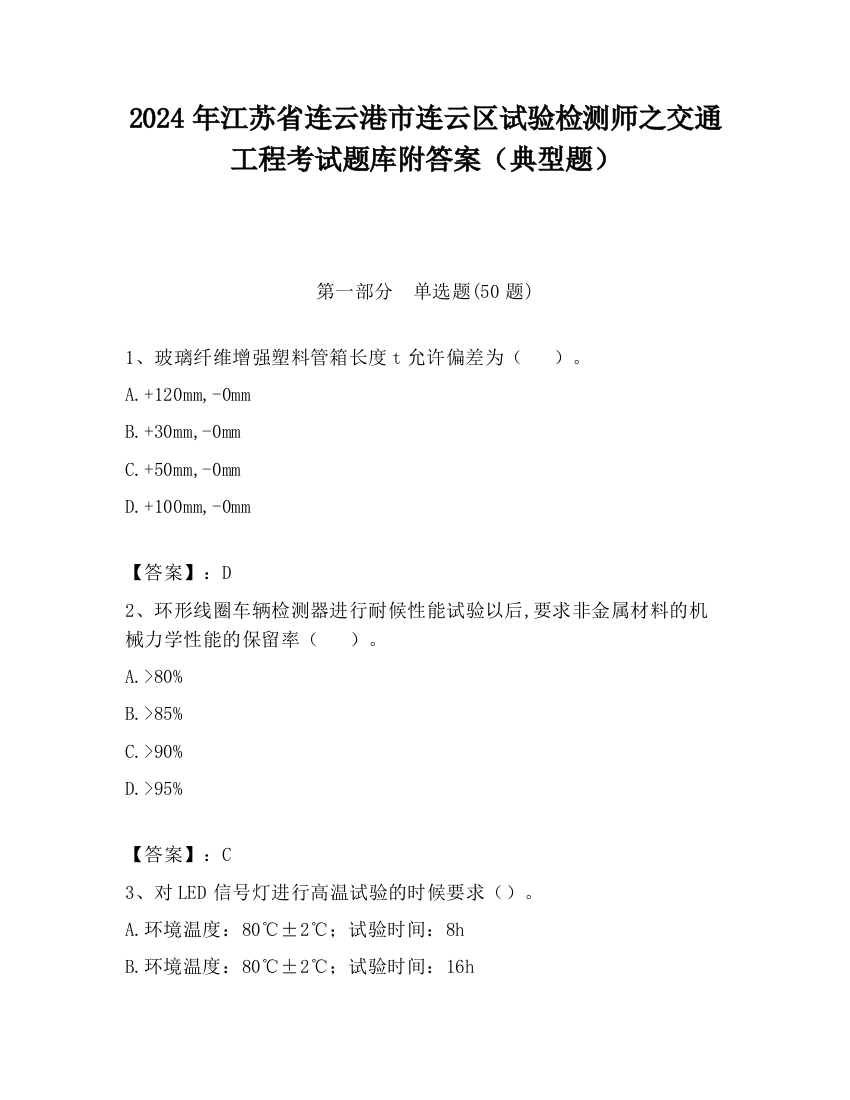 2024 年江苏省连云港市连云区试验检测师之交通工程考试题库附答案（典型题）

第一部分　单选题(50 题)

1、玻璃纤维增强塑料管箱长度 t 允许偏差为（　　）。

A.+120mm,-0mm

B.+30mm,-0mm

C.+50mm,-0mm

D.+100mm,-0mm

【答案】：D

2、环形线圈车辆检测器进行耐候性能试验以后,要求非金属材料的机械力学性能的保留率（　　）。

A.>80%

B.>85%

C.>90%

D.>95%

【答案】：C

3、对 LED 信号灯进行高温试验的时候要求（）。

A.环境温度：80℃±2℃；试验时间：8h

B.环境温度：80℃±2℃；试验时间：16h